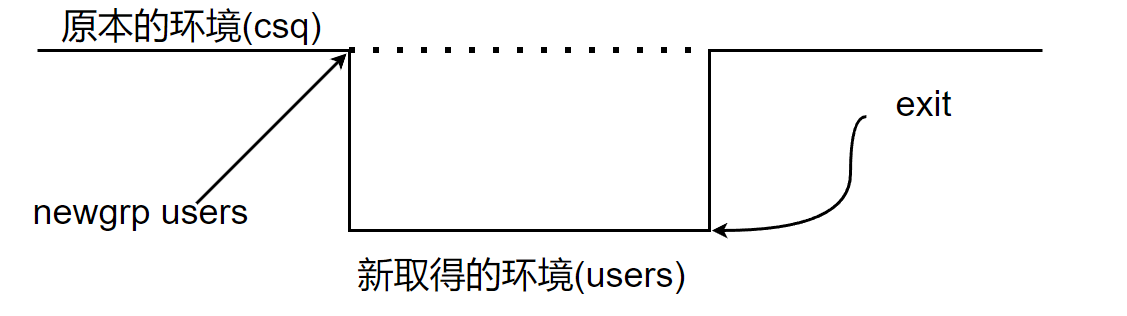 原本的环境(csq)

exit

newgrp users

新取得的环境(users)